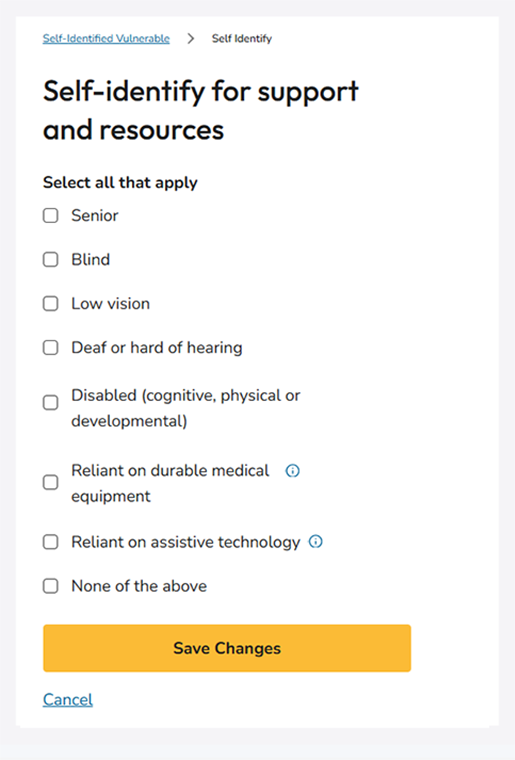 Self-Identified Vulnerable > Self Identify

Self-identify for support and resources

Select all that apply

Senior

Blind

Low vision

Deaf or hard of hearing

Disabled (cognitive, physical or developmental)

Reliant on durable medical equipment

Reliant on assistive technology

None of the above

Save Changes

Cancel